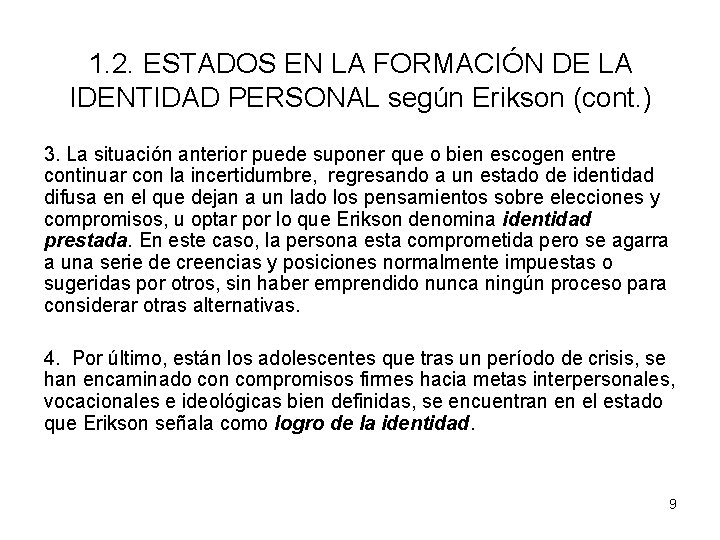 1.2. ESTADOS EN LA FORMACIÓN DE LA IDENTIDAD PERSONAL según Erikson (cont.)

3. La situación anterior puede suponer que o bien escogen entre continuar con la incertidumbre, regresando a un estado de identidad difusa en el que dejan a un lado los pensamientos sobre elecciones y compromisos, u optar por lo que Erikson denomina identidad prestada. En este caso, la persona esta comprometida pero se agarra a una serie de creencias y posiciones normalmente impuestas o sugeridas por otros, sin haber emprendido nunca ningún proceso para considerar otras alternativas.

4. Por último, están los adolescentes que tras un período de crisis, se han encaminado con compromisos firmes hacia metas interpersonales, vocacionales e ideológicas bien definidas, se encuentran en el estado que Erikson señala como logro de la identidad.

9